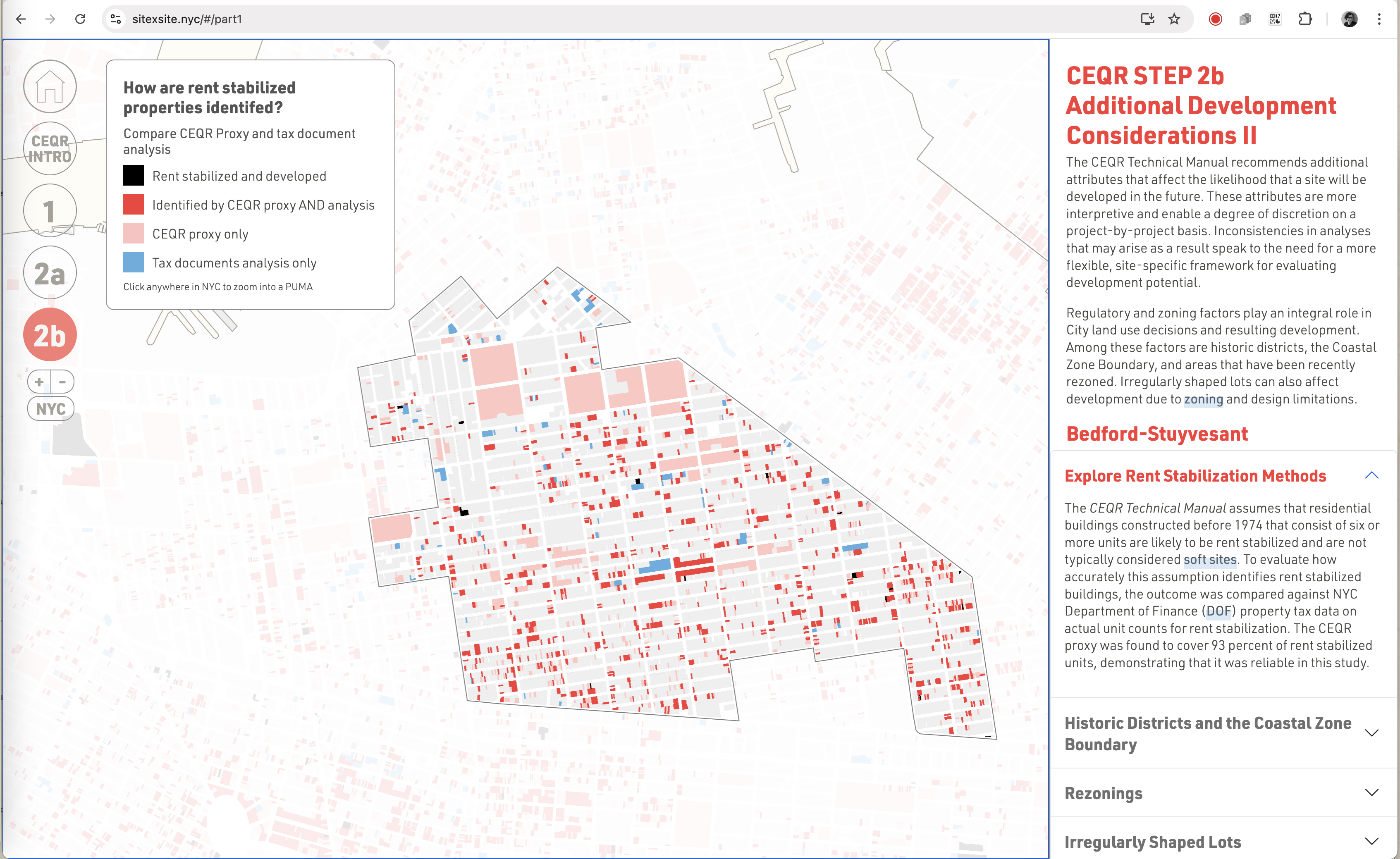 sitexsite.nyc/#/part1

CEQR INTRO

1

2a

2b

+ -

NYC

How are rent stabilized properties identifed?

Compare CEQR Proxy and tax document analysis

Rent stabilized and developed

Identified by CEQR proxy AND analysis

CEQR proxy only

Tax documents analysis only

Click anywhere in NYC to zoom into a PUMA

CEQR STEP 2b Additional Development Considerations II

The CEQR Technical Manual recommends additional attributes that affect the likelihood that a site will be developed in the future. These attributes are more interpretive and enable a degree of discretion on a project-by-project basis. Inconsistencies in analyses that may arise as a result speak to the need for a more flexible, site-specific framework for evaluating development potential.

Regulatory and zoning factors play an integral role in City land use decisions and resulting development. Among these factors are historic districts, the Coastal Zone Boundary, and areas that have been recently rezoned. Irregularly shaped lots can also affect development due to zoning and design limitations.

Bedford-Stuyvesant

Explore Rent Stabilization Methods

The CEQR Technical Manual assumes that residential buildings constructed before 1974 that consist of six or more units are likely to be rent stabilized and are not typically considered soft sites. To evaluate how accurately this assumption identifies rent stabilized buildings, the outcome was compared against NYC Department of Finance (DOF) property tax data on actual unit counts for rent stabilization. The CEQR proxy was found to cover 93 percent of rent stabilized units, demonstrating that it was reliable in this study.

Historic Districts and the Coastal Zone Boundary

Rezonings

Irregularly Shaped Lots